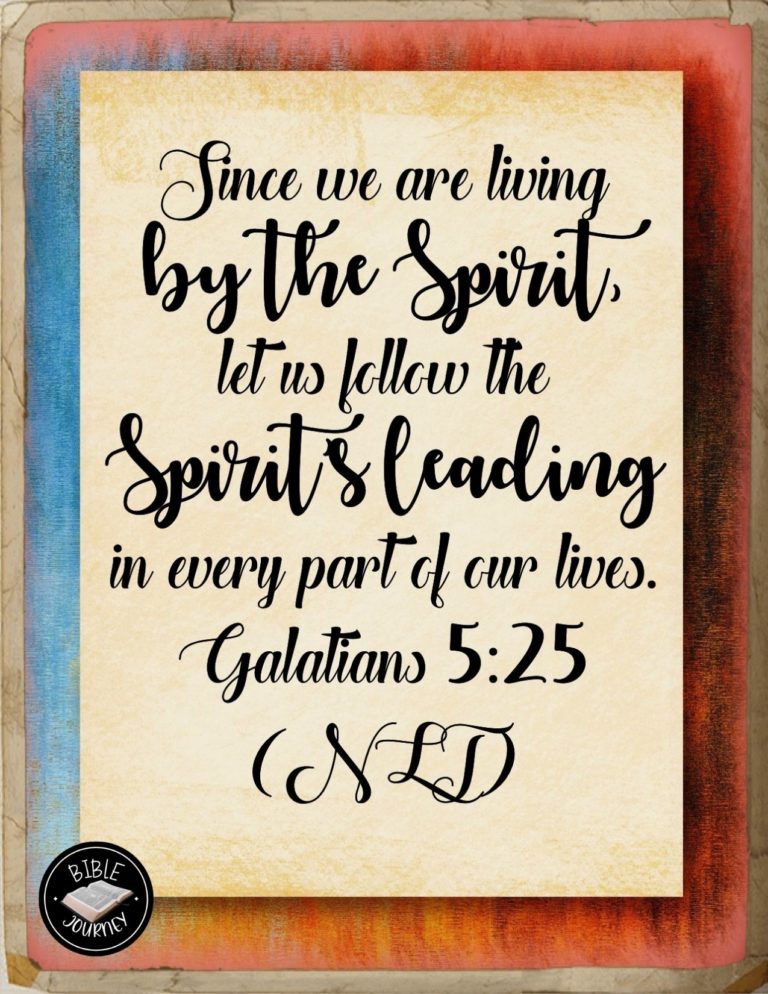 Since we are living by the Spirit, let us follow the Spirit's leading in every part of our lives.
Galatians 5:25
(NLT)

BIBLE JOURNEY